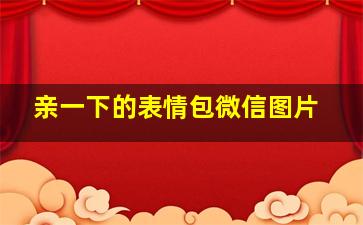 亲一下的表情包微信图片